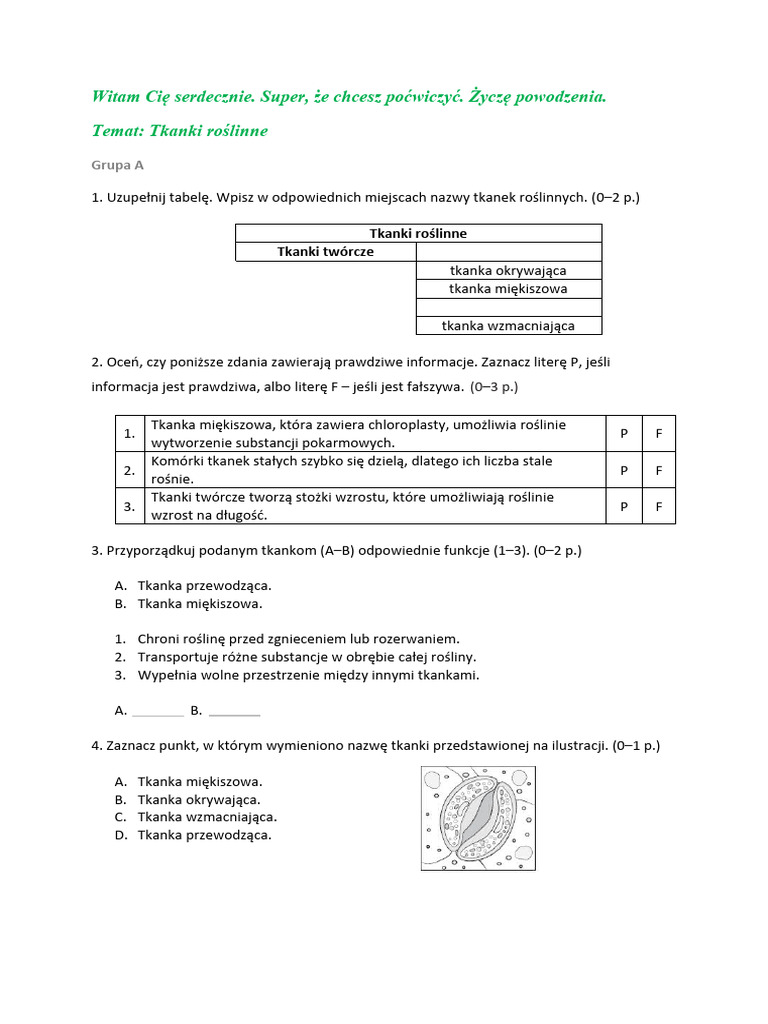 Witam Cię serdecznie. Super, że chcesz poćwiczyć. Życzę powodzenia.

Temat: Tkanki roślinne

Grupa A

1. Uzupełnij tabelę. Wpisz w odpowiednich miejscach nazwy tkanek roślinnych. (0–2 p.)

| Tkanki roślinne | |
|---|---|
| Tkanki twórcze | |
| | tkanka okrywająca |
| | tkanka miękiszowa |
| | |
| | tkanka wzmacniająca |

2. Oceń, czy poniższe zdania zawierają prawdziwe informacje. Zaznacz literę P, jeśli informacja jest prawdziwa, albo literę F – jeśli jest fałszywa. (0–3 p.)

| 1. | Tkanka miękiszowa, która zawiera chloroplasty, umożliwia roślinie wytworzenie substancji pokarmowych. | P | F |
|---|---|---|---|
| 2. | Komórki tkanek stałych szybko się dzielą, dlatego ich liczba stale rośnie. | P | F |
| 3. | Tkanki twórcze tworzą stożki wzrostu, które umożliwiają roślinie wzrost na długość. | P | F |

3. Przyporządkuj podanym tkankom (A–B) odpowiednie funkcje (1–3). (0–2 p.)

A. Tkanka przewodząca.
B. Tkanka miękiszowa.

1. Chroni roślinę przed zgnieceniem lub rozerwaniem.
2. Transportuje różne substancje w obrębie całej rośliny.
3. Wypełnia wolne przestrzenie między innymi tkankami.

A. ________ B. ________

4. Zaznacz punkt, w którym wymieniono nazwę tkanki przedstawionej na ilustracji. (0–1 p.)

A. Tkanka miękiszowa.
B. Tkanka okrywająca.
C. Tkanka wzmacniająca.
D. Tkanka przewodząca.